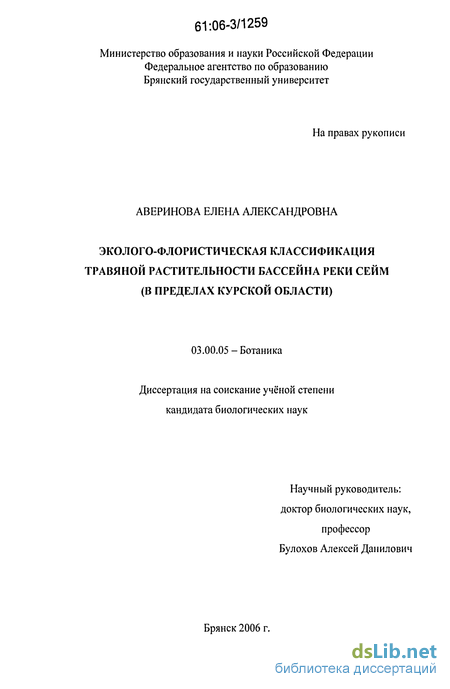 61:06-3/1259

Министерство образования и науки Российской Федерации
Федеральное агентство по образованию
Брянский государственный университет

На правах рукописи

АВЕРИНОВА ЕЛЕНА АЛЕКСАНДРОВНА

ЭКОЛОГО-ФЛОРИСТИЧЕСКАЯ КЛАССИФИКАЦИЯ
ТРАВЯНОЙ РАСТИТЕЛЬНОСТИ БАССЕЙНА РЕКИ СЕЙМ
(В ПРЕДЕЛАХ КУРСКОЙ ОБЛАСТИ)

03.00.05 – Ботаника

Диссертация на соискание учёной степени
кандидата биологических наук

Научный руководитель:
доктор биологических наук,
профессор
Булохов Алексей Данилович

Брянск 2006 г.

dsLib.net
библиотека диссертаций